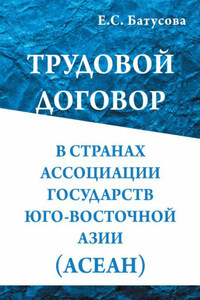 Е.С. Батусова

ТРУДОВОЙ ДОГОВОР

В СТРАНАХ АССОЦИАЦИИ ГОСУДАРСТВ ЮГО-ВОСТОЧНОЙ АЗИИ (АСЕАН)